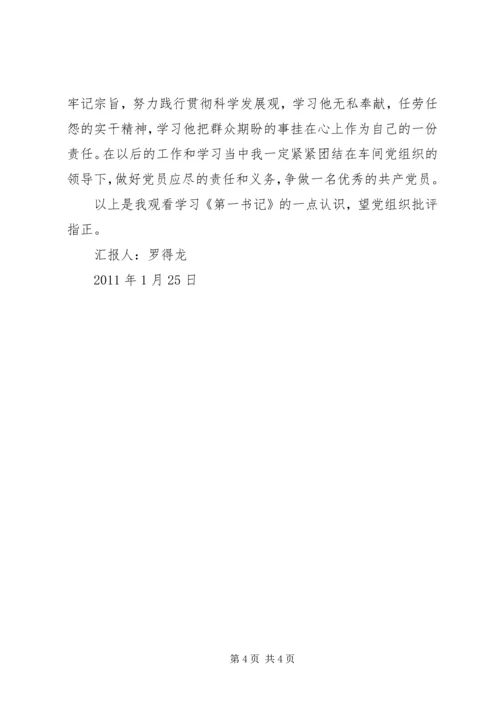 牢记宗旨，努力践行贯彻科学发展观，学习他无私奉献，任劳任怨的实干精神，学习他把群众期盼的事挂在心上作为自己的一份责任。在以后的工作和学习当中我一定紧紧团结在车间党组织的领导下，做好党员应尽的责任和义务，争做一名优秀的共产党员。

以上是我观看学习《第一书记》的一点认识，望党组织批评指正。

汇报人：罗得龙

2011 年 1 月 25 日

第 4 页 共 4 页